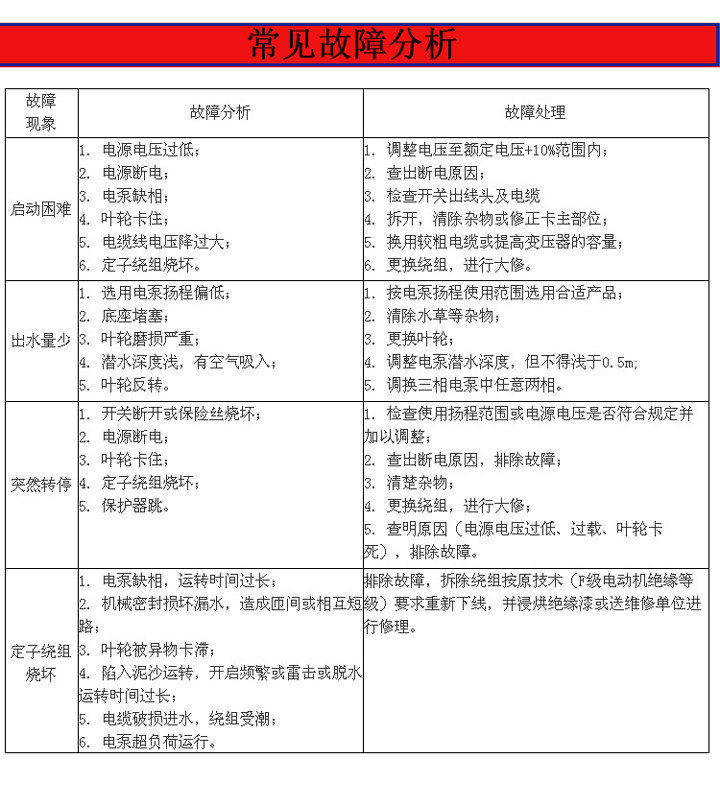 常见故障分析

| 故障现象 | 故障分析 | 故障处理 |
|---|---|---|
| 启动困难 | 1. 电源电压过低；<br>2. 电源断电；<br>3. 电泵缺相；<br>4. 叶轮卡住；<br>5. 电缆线电压降过大；<br>6. 定子绕组烧坏。 | 1. 调整电压至额定电压+10%范围内；<br>2. 查出断电原因；<br>3. 检查开关出线头及电缆<br>4. 拆开，清除杂物或修正卡主部位；<br>5. 换用较粗电缆或提高变压器的容量；<br>6. 更换绕组，进行大修。 |
| 出水量少 | 1. 选用电泵扬程偏低；<br>2. 底座堵塞；<br>3. 叶轮磨损严重；<br>4. 潜水深度浅，有空气吸入；<br>5. 叶轮反转。 | 1. 按电泵扬程使用范围选用合适产品；<br>2. 清除水草等杂物；<br>3. 更换叶轮；<br>4. 调整电泵潜水深度，但不得浅于0.5m;<br>5. 调换三相电泵中任意两相。 |
| 突然转停 | 1. 开关断开或保险丝烧坏；<br>2. 电源断电；<br>3. 叶轮卡住；<br>4. 定子绕组烧坏；<br>5. 保护器跳。 | 1. 检查使用扬程范围或电源电压是否符合规定并加以调整；<br>2. 查出断电原因，排除故障；<br>3. 清楚杂物；<br>4. 更换绕组，进行大修；<br>5. 查明原因（电源电压过低、过载、叶轮卡死），排除故障。 |
| 定子绕组烧坏 | 1. 电泵缺相，运转时间过长；<br>2. 机械密封损坏漏水，造成匝间或相互短路；<br>3. 叶轮被异物卡滞；<br>4. 陷入泥沙运转，开启频繁或雷击或脱水运转时间过长；<br>5. 电缆破损进水，绕组受潮；<br>6. 电泵超负荷运行。 | 排除故障，拆除绕组按原技术（F级电动机绝缘等级）要求重新下线，并浸烘绝缘漆或送维修单位进行修理。 |